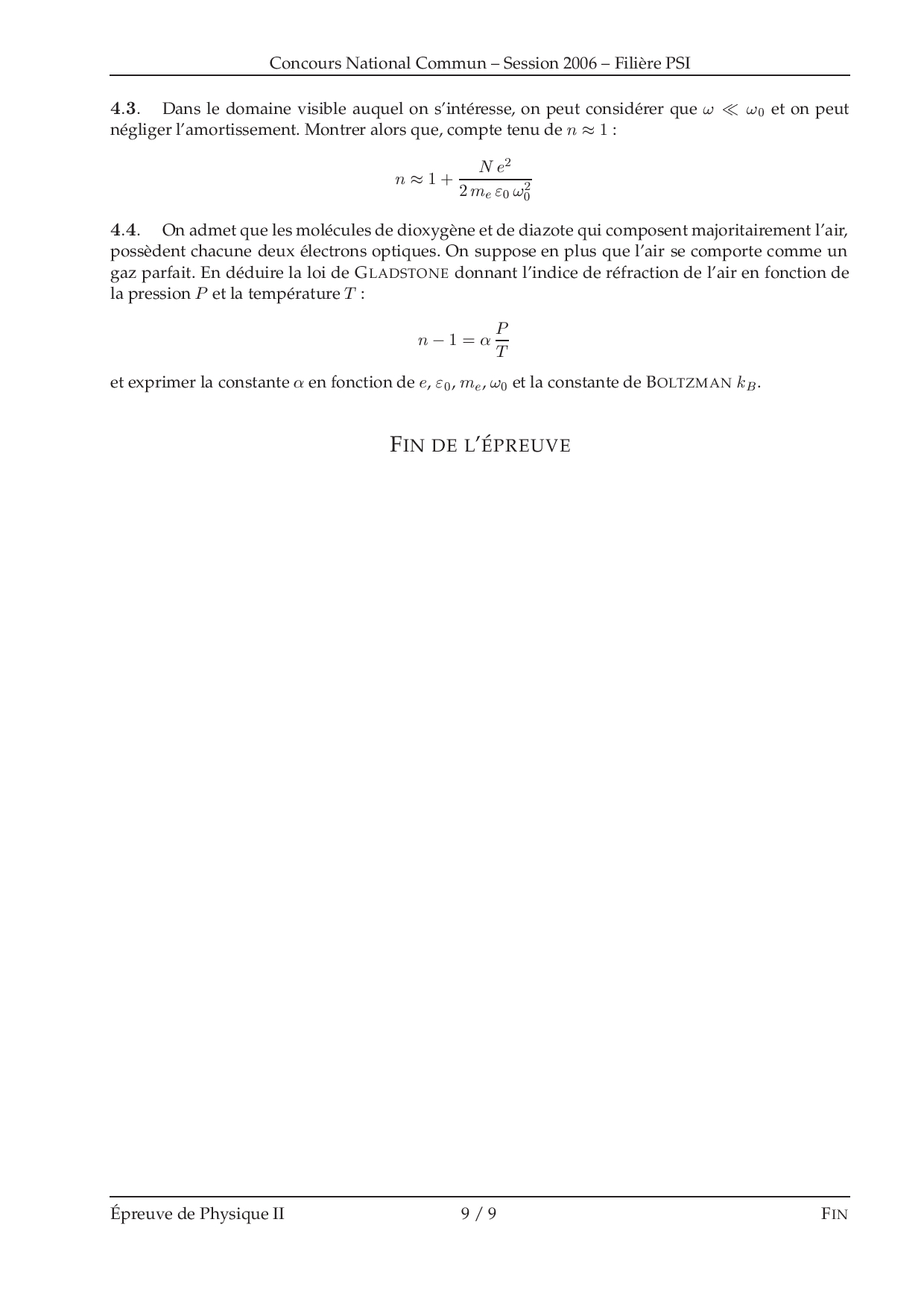 Concours National Commun – Session 2006 – Filière PSI

4.3. Dans le domaine visible auquel on s'intéresse, on peut considérer que $\omega \ll \omega_0$ et on peut négliger l'amortissement. Montrer alors que, compte tenu de $n \approx 1$ :

$$n \approx 1 + \frac{N\,e^2}{2\,m_e\,\varepsilon_0\,\omega_0^2}$$

4.4. On admet que les molécules de dioxygène et de diazote qui composent majoritairement l'air, possèdent chacune deux électrons optiques. On suppose en plus que l'air se comporte comme un gaz parfait. En déduire la loi de GLADSTONE donnant l'indice de réfraction de l'air en fonction de la pression $P$ et la température $T$ :

$$n - 1 = \alpha\,\frac{P}{T}$$

et exprimer la constante $\alpha$ en fonction de $e$, $\varepsilon_0$, $m_e$, $\omega_0$ et la constante de BOLTZMAN $k_B$.

FIN DE L'ÉPREUVE

Épreuve de Physique II 9 / 9 FIN